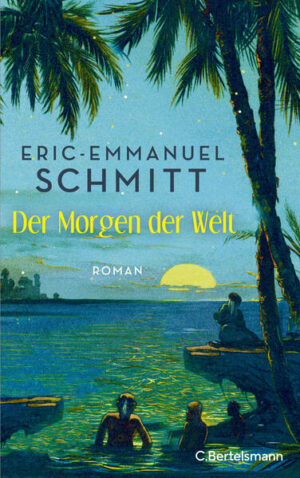 ERIC-EMMANUEL
SCHMITT

Der Morgen der Welt

ROMAN

C.Bertelsmann